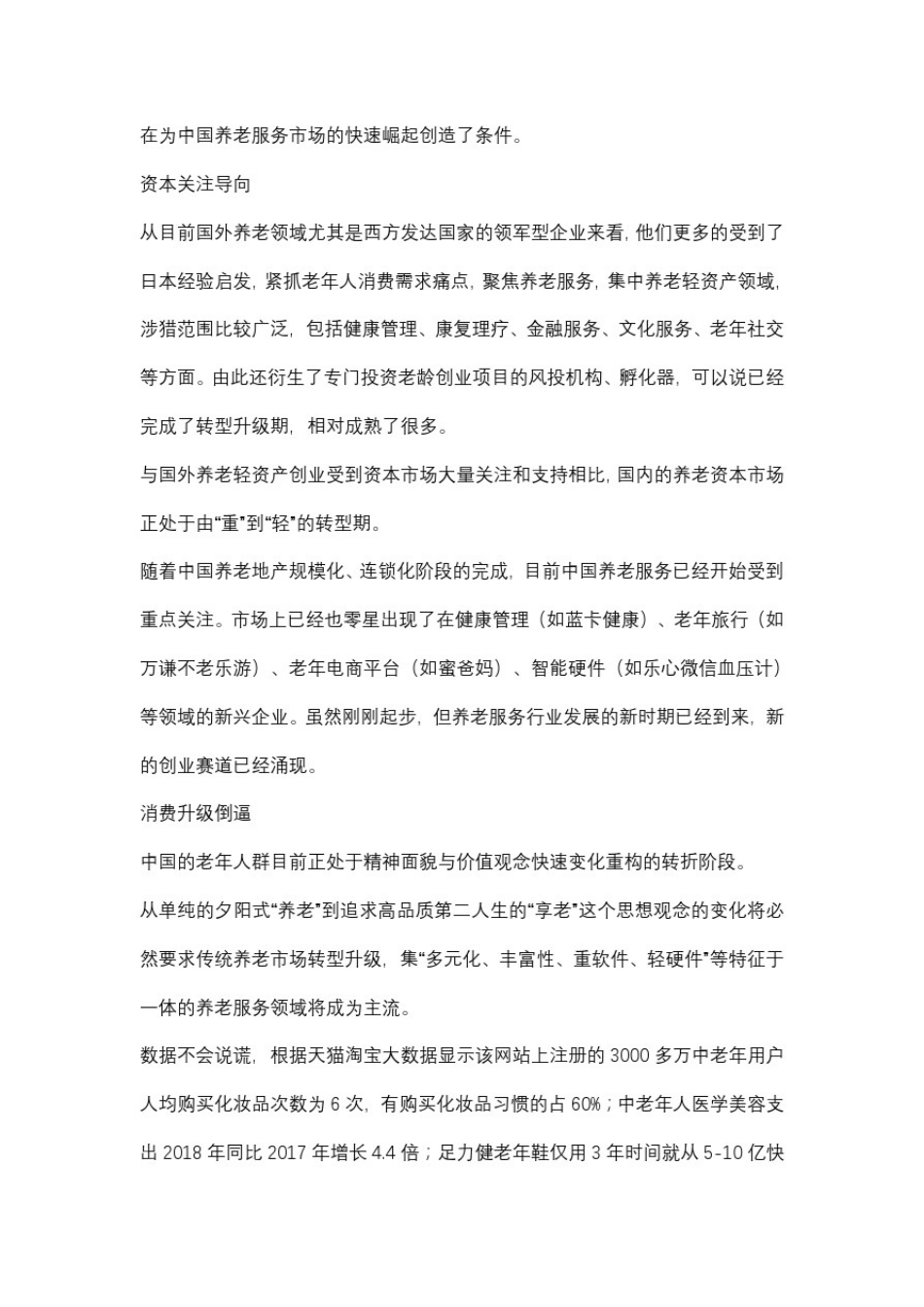 在为中国养老服务市场的快速崛起创造了条件。

资本关注导向

从目前国外养老领域尤其是西方发达国家的领军型企业来看，他们更多的受到了日本经验启发，紧抓老年人消费需求痛点，聚焦养老服务，集中养老轻资产领域，涉猎范围比较广泛，包括健康管理、康复理疗、金融服务、文化服务、老年社交等方面。由此还衍生了专门投资老龄创业项目的风投机构、孵化器，可以说已经完成了转型升级期，相对成熟了很多。

与国外养老轻资产创业受到资本市场大量关注和支持相比，国内的养老资本市场正处于由“重”到“轻”的转型期。

随着中国养老地产规模化、连锁化阶段的完成，目前中国养老服务已经开始受到重点关注。市场上已经也零星出现了在健康管理（如蓝卡健康）、老年旅行（如万谦不老乐游）、老年电商平台（如蜜爸妈）、智能硬件（如乐心微信血压计）等领域的新兴企业。虽然刚刚起步，但养老服务行业发展的新时期已经到来，新的创业赛道已经涌现。

消费升级倒逼

中国的老年人群目前正处于精神面貌与价值观念快速变化重构的转折阶段。

从单纯的夕阳式“养老”到追求高品质第二人生的“享老”这个思想观念的变化将必然要求传统养老市场转型升级，集“多元化、丰富性、重软件、轻硬件”等特征于一体的养老服务领域将成为主流。

数据不会说谎，根据天猫淘宝大数据显示该网站上注册的3000多万中老年用户人均购买化妆品次数为6次，有购买化妆品习惯的占60%；中老年人医学美容支出2018年同比2017年增长4.4倍；足力健老年鞋仅用3年时间就从5-10亿快